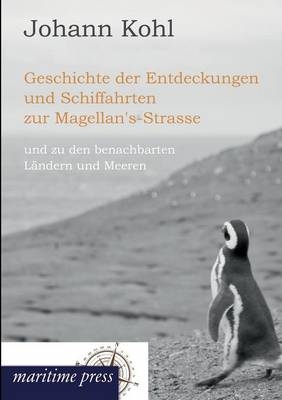 Johann Kohl

Geschichte der Entdeckungen und Schiffahrten zur Magellan's-Strasse

und zu den benachbarten Ländern und Meeren

maritime press